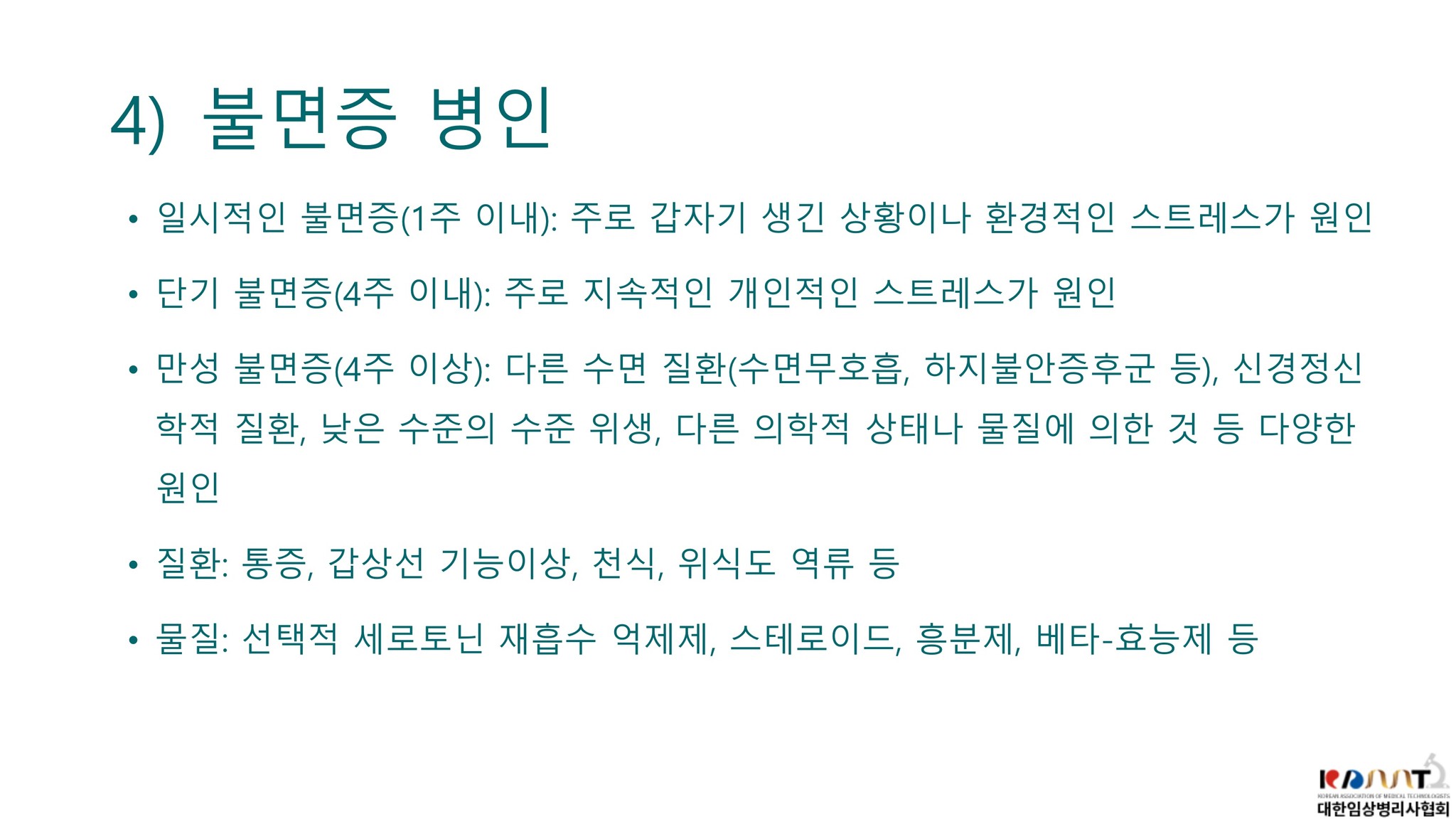 4) 불면증 병인

• 일시적인 불면증(1주 이내): 주로 갑자기 생긴 상황이나 환경적인 스트레스가 원인

• 단기 불면증(4주 이내): 주로 지속적인 개인적인 스트레스가 원인

• 만성 불면증(4주 이상): 다른 수면 질환(수면무호흡, 하지불안증후군 등), 신경정신학적 질환, 낮은 수준의 수준 위생, 다른 의학적 상태나 물질에 의한 것 등 다양한 원인

• 질환: 통증, 갑상선 기능이상, 천식, 위식도 역류 등

• 물질: 선택적 세로토닌 재흡수 억제제, 스테로이드, 흥분제, 베타-효능제 등

KAMT
KOREAN ASSOCIATION OF MEDICAL TECHNOLOGISTS
대한임상병리사협회